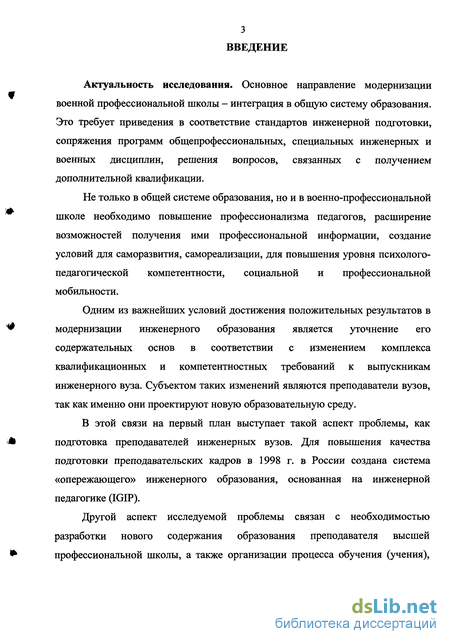 3

ВВЕДЕНИЕ

Актуальность исследования. Основное направление модернизации военной профессиональной школы – интеграция в общую систему образования. Это требует приведения в соответствие стандартов инженерной подготовки, сопряжения программ общепрофессиональных, специальных инженерных и военных дисциплин, решения вопросов, связанных с получением дополнительной квалификации.

Не только в общей системе образования, но и в военно-профессиональной школе необходимо повышение профессионализма педагогов, расширение возможностей получения ими профессиональной информации, создание условий для саморазвития, самореализации, для повышения уровня психолого-педагогической компетентности, социальной и профессиональной мобильности.

Одним из важнейших условий достижения положительных результатов в модернизации инженерного образования является уточнение его содержательных основ в соответствии с изменением комплекса квалификационных и компетентностных требований к выпускникам инженерного вуза. Субъектом таких изменений являются преподаватели вузов, так как именно они проектируют новую образовательную среду.

В этой связи на первый план выступает такой аспект проблемы, как подготовка преподавателей инженерных вузов. Для повышения качества подготовки преподавательских кадров в 1998 г. в России создана система «опережающего» инженерного образования, основанная на инженерной педагогике (IGIP).

Другой аспект исследуемой проблемы связан с необходимостью разработки нового содержания образования преподавателя высшей профессиональной школы, а также организации процесса обучения (учения),

dsLib.net
библиотека диссертаций